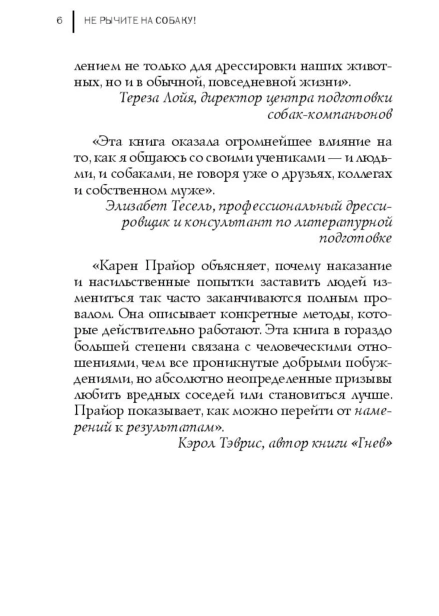 6 НЕ РЫЧИТЕ НА СОБАКУ!

лением не только для дрессировки наших животных, но и в обычной, повседневной жизни».

Тереза Лойя, директор центра подготовки собак-компаньонов

«Эта книга оказала огромнейшее влияние на то, как я общаюсь со своими учениками — и людьми, и собаками, не говоря уже о друзьях, коллегах и собственном муже».

Элизабет Тесель, профессиональный дрессировщик и консультант по литературной подготовке

«Карен Прайор объясняет, почему наказание и насильственные попытки заставить людей измениться так часто заканчиваются полным провалом. Она описывает конкретные методы, которые действительно работают. Эта книга в гораздо большей степени связана с человеческими отношениями, чем все проникнутые добрыми побуждениями, но абсолютно неопределенные призывы любить вредных соседей или становиться лучше. Прайор показывает, как можно перейти от намерений к результатам».

Кэрол Тэврис, автор книги «Гнев»